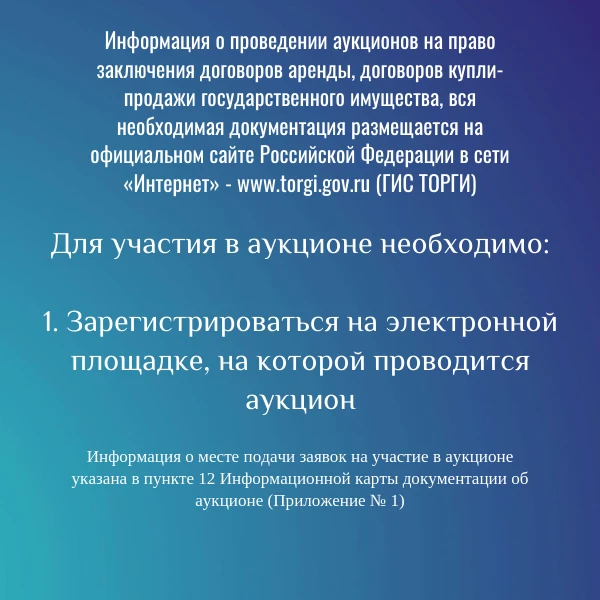 Информация о проведении аукционов на право заключения договоров аренды, договоров купли-продажи государственного имущества, вся необходимая документация размещается на официальном сайте Российской Федерации в сети «Интернет» - www.torgi.gov.ru (ГИС ТОРГИ)

Для участия в аукционе необходимо:

1. Зарегистрироваться на электронной площадке, на которой проводится аукцион

Информация о месте подачи заявок на участие в аукционе указана в пункте 12 Информационной карты документации об аукционе (Приложение № 1)